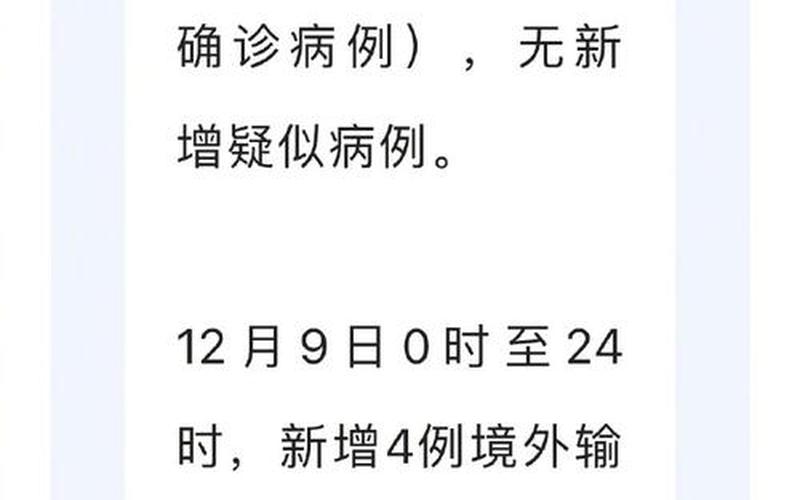 确诊病例），无新增疑似病例。

12月9日0时至24时，新增4例境外输